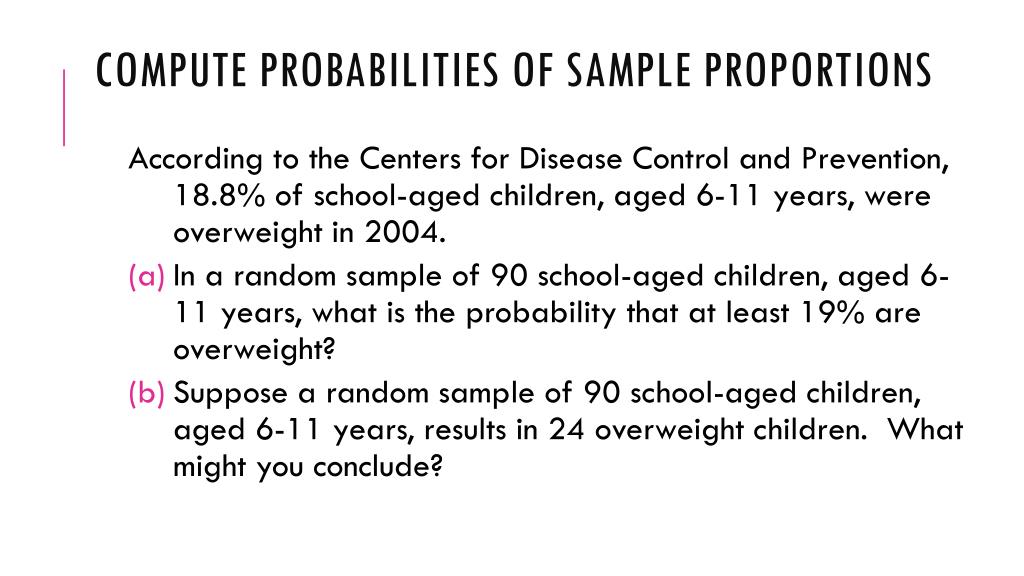 COMPUTE PROBABILITIES OF SAMPLE PROPORTIONS

According to the Centers for Disease Control and Prevention, 18.8% of school-aged children, aged 6-11 years, were overweight in 2004.

(a) In a random sample of 90 school-aged children, aged 6-11 years, what is the probability that at least 19% are overweight?

(b) Suppose a random sample of 90 school-aged children, aged 6-11 years, results in 24 overweight children. What might you conclude?